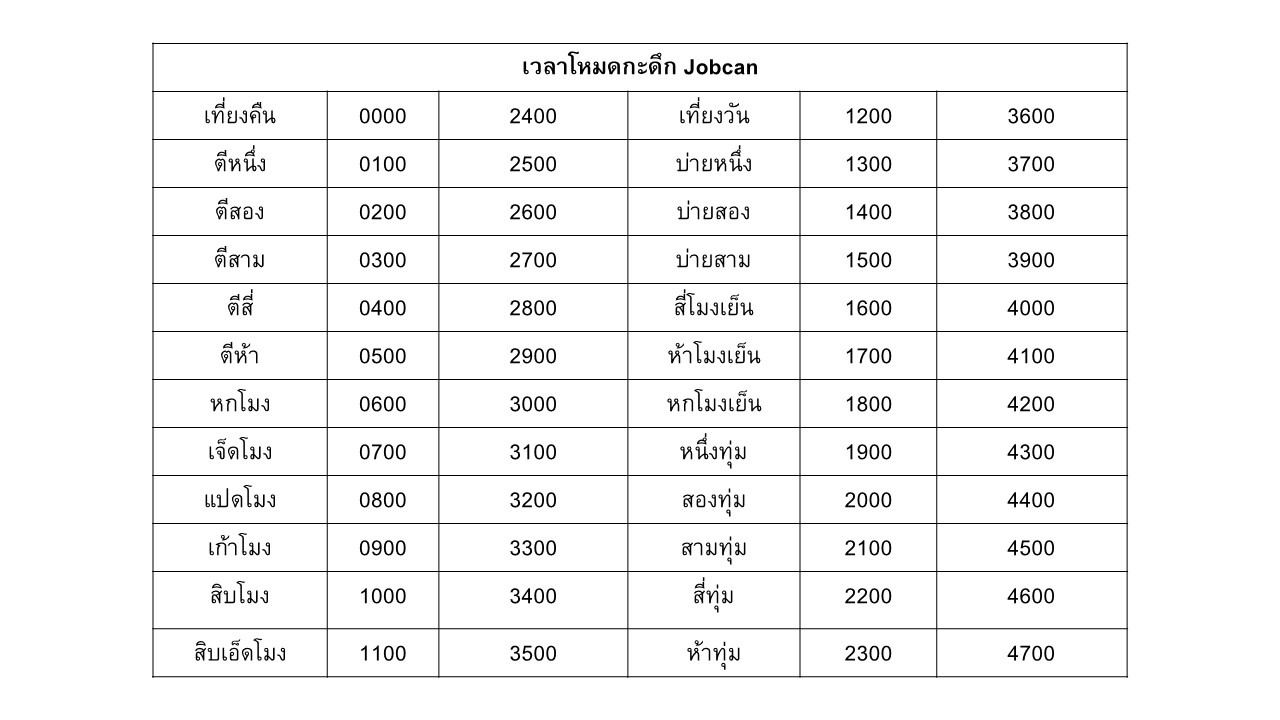 | เวลาโหมดกะดึก Jobcan | | | | | |
|---|---|---|---|---|---|
| เที่ยงคืน | 0000 | 2400 | เที่ยงวัน | 1200 | 3600 |
| ตีหนึ่ง | 0100 | 2500 | บ่ายหนึ่ง | 1300 | 3700 |
| ตีสอง | 0200 | 2600 | บ่ายสอง | 1400 | 3800 |
| ตีสาม | 0300 | 2700 | บ่ายสาม | 1500 | 3900 |
| ตีสี่ | 0400 | 2800 | สี่โมงเย็น | 1600 | 4000 |
| ตีห้า | 0500 | 2900 | ห้าโมงเย็น | 1700 | 4100 |
| หกโมง | 0600 | 3000 | หกโมงเย็น | 1800 | 4200 |
| เจ็ดโมง | 0700 | 3100 | หนึ่งทุ่ม | 1900 | 4300 |
| แปดโมง | 0800 | 3200 | สองทุ่ม | 2000 | 4400 |
| เก้าโมง | 0900 | 3300 | สามทุ่ม | 2100 | 4500 |
| สิบโมง | 1000 | 3400 | สี่ทุ่ม | 2200 | 4600 |
| สิบเอ็ดโมง | 1100 | 3500 | ห้าทุ่ม | 2300 | 4700 |